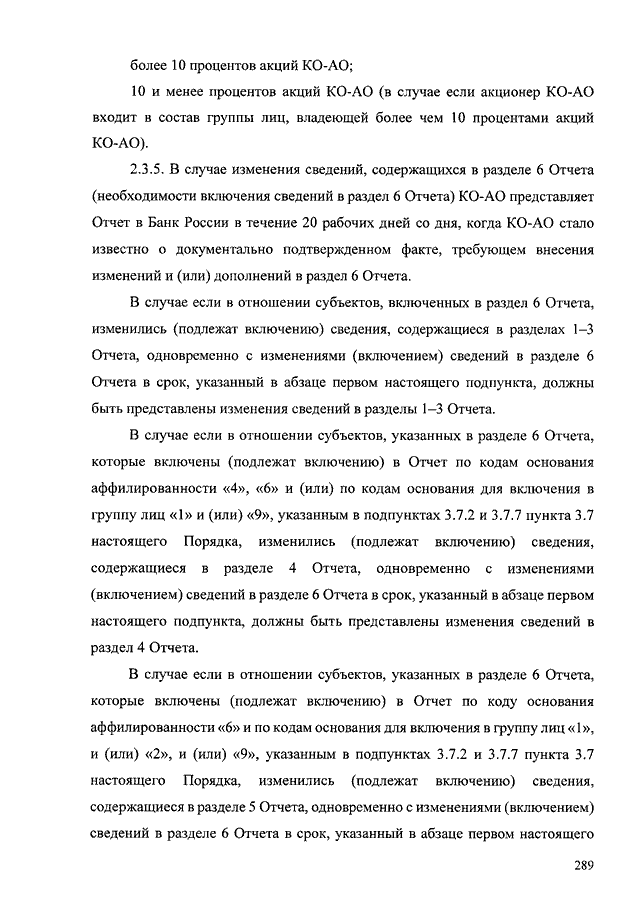 более 10 процентов акций КО-АО;

10 и менее процентов акций КО-АО (в случае если акционер КО-АО входит в состав группы лиц, владеющей более чем 10 процентами акций КО-АО).

2.3.5. В случае изменения сведений, содержащихся в разделе 6 Отчета (необходимости включения сведений в раздел 6 Отчета) КО-АО представляет Отчет в Банк России в течение 20 рабочих дней со дня, когда КО-АО стало известно о документально подтвержденном факте, требующем внесения изменений и (или) дополнений в раздел 6 Отчета.

В случае если в отношении субъектов, включенных в раздел 6 Отчета, изменились (подлежат включению) сведения, содержащиеся в разделах 1–3 Отчета, одновременно с изменениями (включением) сведений в разделе 6 Отчета в срок, указанный в абзаце первом настоящего подпункта, должны быть представлены изменения сведений в разделы 1–3 Отчета.

В случае если в отношении субъектов, указанных в разделе 6 Отчета, которые включены (подлежат включению) в Отчет по кодам основания аффилированности «4», «6» и (или) по кодам основания для включения в группу лиц «1» и (или) «9», указанным в подпунктах 3.7.2 и 3.7.7 пункта 3.7 настоящего Порядка, изменились (подлежат включению) сведения, содержащиеся в разделе 4 Отчета, одновременно с изменениями (включением) сведений в разделе 6 Отчета в срок, указанный в абзаце первом настоящего подпункта, должны быть представлены изменения сведений в раздел 4 Отчета.

В случае если в отношении субъектов, указанных в разделе 6 Отчета, которые включены (подлежат включению) в Отчет по коду основания аффилированности «6» и по кодам основания для включения в группу лиц «1», и (или) «2», и (или) «9», указанным в подпунктах 3.7.2 и 3.7.7 пункта 3.7 настоящего Порядка, изменились (подлежат включению) сведения, содержащиеся в разделе 5 Отчета, одновременно с изменениями (включением) сведений в разделе 6 Отчета в срок, указанный в абзаце первом настоящего

289